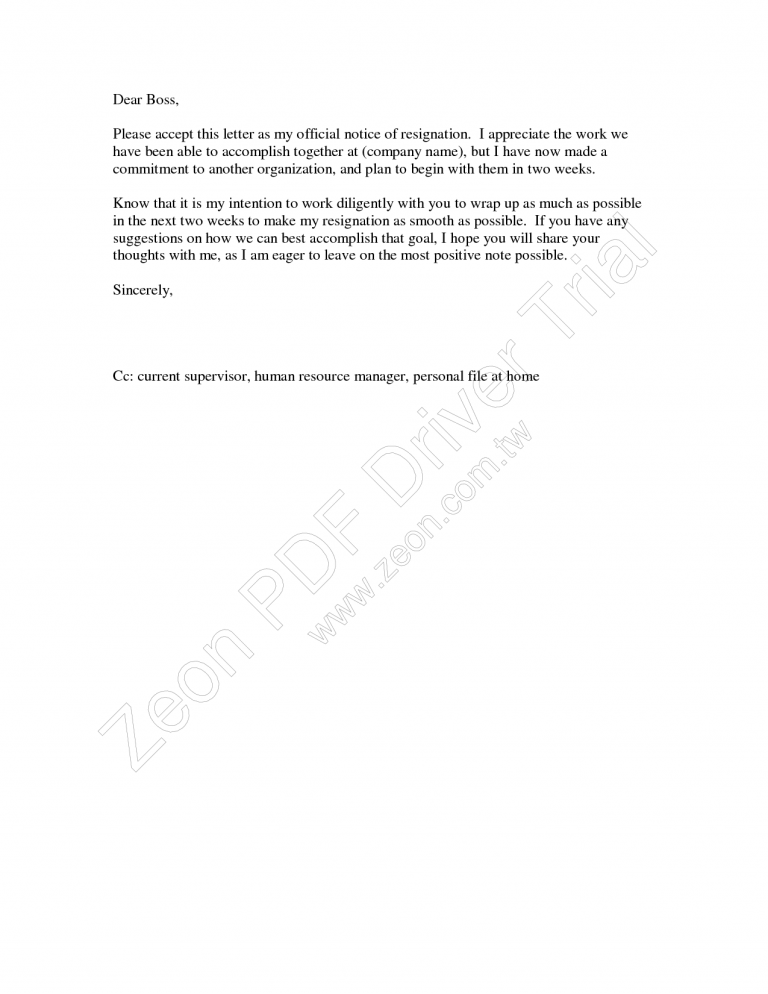 Dear Boss,

Please accept this letter as my official notice of resignation. I appreciate the work we have been able to accomplish together at (company name), but I have now made a commitment to another organization, and plan to begin with them in two weeks.

Know that it is my intention to work diligently with you to wrap up as much as possible in the next two weeks to make my resignation as smooth as possible. If you have any suggestions on how we can best accomplish that goal, I hope you will share your thoughts with me, as I am eager to leave on the most positive note possible.

Sincerely,

Cc: current supervisor, human resource manager, personal file at home

Zeon PDF Driver Trial

www.zeon.com.tw